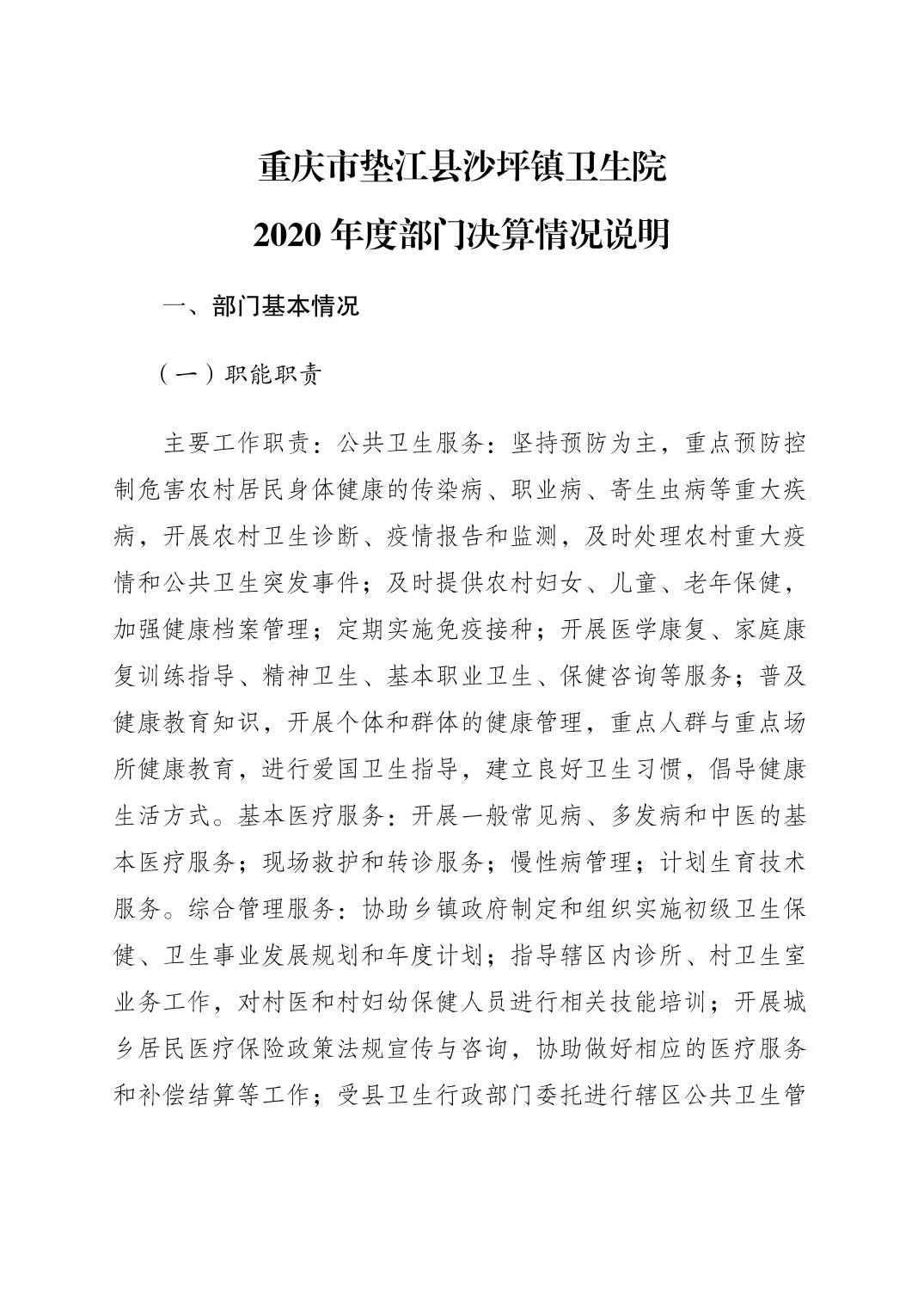 重庆市垫江县沙坪镇卫生院
2020 年度部门决算情况说明

一、部门基本情况

（一）职能职责

主要工作职责：公共卫生服务：坚持预防为主，重点预防控制危害农村居民身体健康的传染病、职业病、寄生虫病等重大疾病，开展农村卫生诊断、疫情报告和监测，及时处理农村重大疫情和公共卫生突发事件；及时提供农村妇女、儿童、老年保健，加强健康档案管理；定期实施免疫接种；开展医学康复、家庭康复训练指导、精神卫生、基本职业卫生、保健咨询等服务；普及健康教育知识，开展个体和群体的健康管理，重点人群与重点场所健康教育，进行爱国卫生指导，建立良好卫生习惯，倡导健康生活方式。基本医疗服务：开展一般常见病、多发病和中医的基本医疗服务；现场救护和转诊服务；慢性病管理；计划生育技术服务。综合管理服务：协助乡镇政府制定和组织实施初级卫生保健、卫生事业发展规划和年度计划；指导辖区内诊所、村卫生室业务工作，对村医和村妇幼保健人员进行相关技能培训；开展城乡居民医疗保险政策法规宣传与咨询，协助做好相应的医疗服务和补偿结算等工作；受县卫生行政部门委托进行辖区公共卫生管